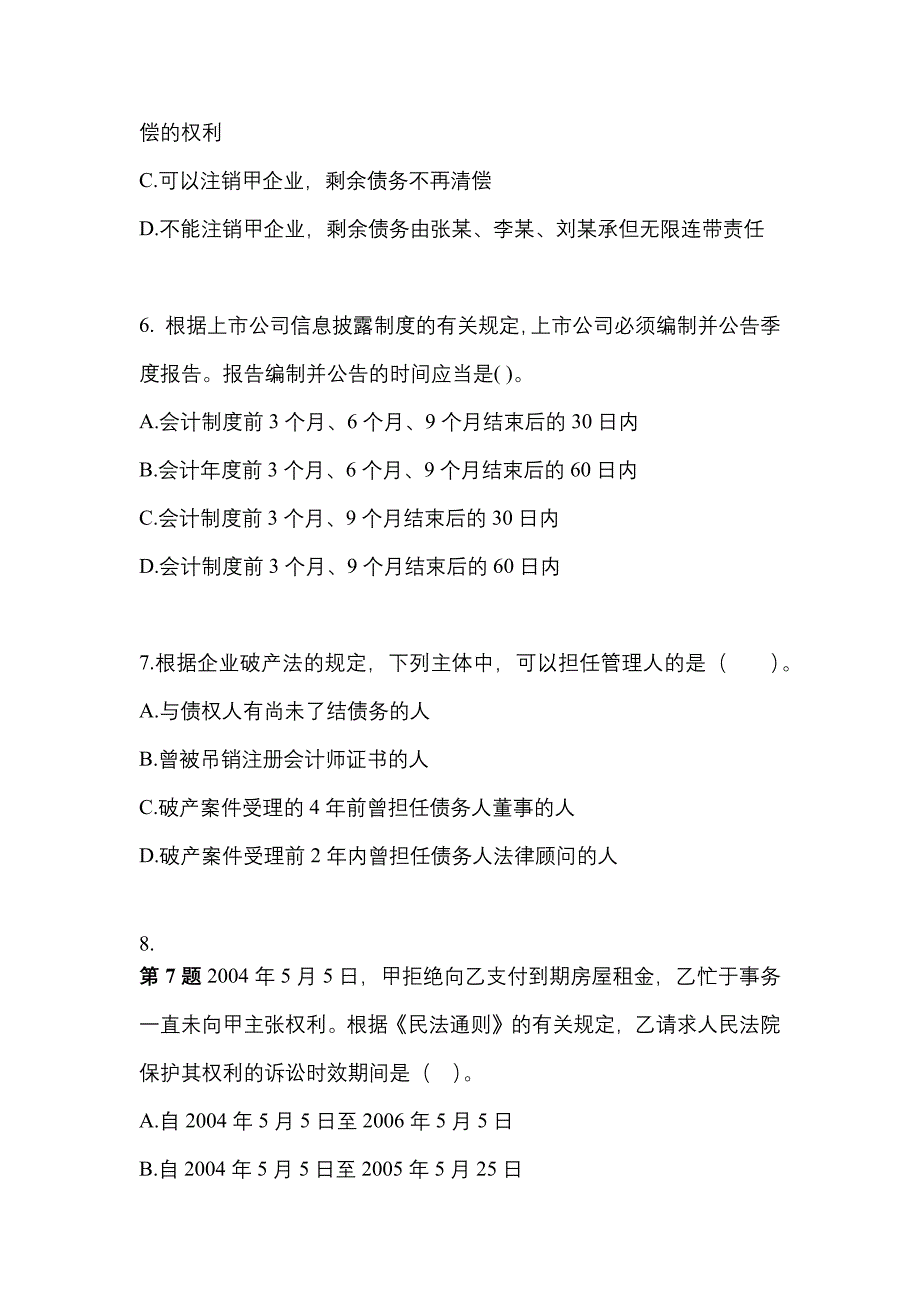 偿的权利

C.可以注销甲企业，剩余债务不再清偿

D.不能注销甲企业，剩余债务由张某、李某、刘某承但无限连带责任

6. 根据上市公司信息披露制度的有关规定,上市公司必须编制并公告季度报告。报告编制并公告的时间应当是( )。

A.会计制度前 3 个月、6 个月、9 个月结束后的 30 日内

B.会计年度前 3 个月、6 个月、9 个月结束后的 60 日内

C.会计制度前 3 个月、9 个月结束后的 30 日内

D.会计制度前 3 个月、9 个月结束后的 60 日内

7.根据企业破产法的规定，下列主体中，可以担任管理人的是（　　）。

A.与债权人有尚未了结债务的人

B.曾被吊销注册会计师证书的人

C.破产案件受理的 4 年前曾担任债务人董事的人

D.破产案件受理前 2 年内曾担任债务人法律顾问的人

8.

第 7 题 2004 年 5 月 5 日，甲拒绝向乙支付到期房屋租金，乙忙于事务一直未向甲主张权利。根据《民法通则》的有关规定，乙请求人民法院保护其权利的诉讼时效期间是（　）。

A.自 2004 年 5 月 5 日至 2006 年 5 月 5 日

B.自 2004 年 5 月 5 日至 2005 年 5 月 25 日